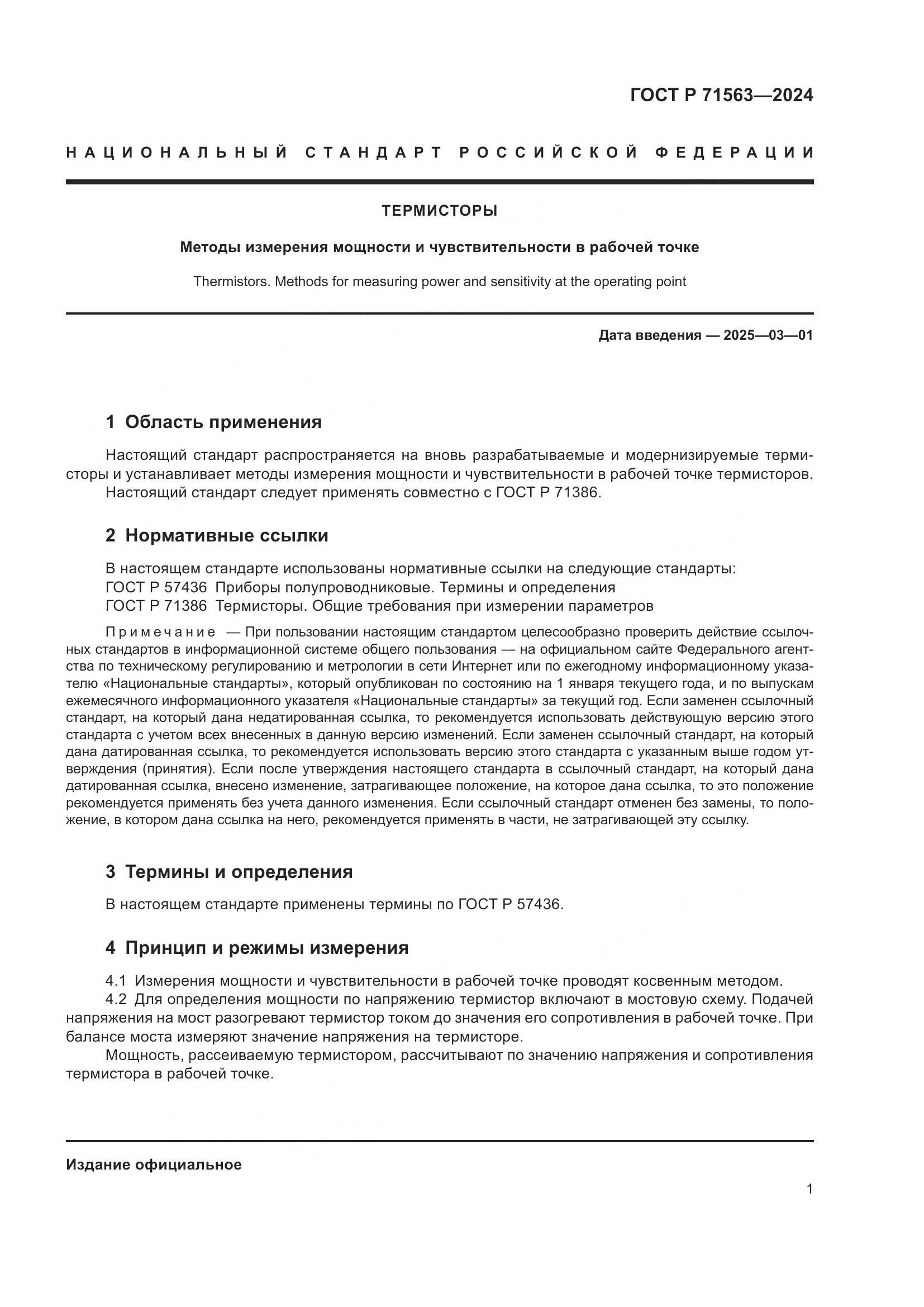 ГОСТ Р 71563—2024

НАЦИОНАЛЬНЫЙ СТАНДАРТ РОССИЙСКОЙ ФЕДЕРАЦИИ

ТЕРМИСТОРЫ

Методы измерения мощности и чувствительности в рабочей точке

Thermistors. Methods for measuring power and sensitivity at the operating point

Дата введения — 2025—03—01

1 Область применения

Настоящий стандарт распространяется на вновь разрабатываемые и модернизируемые термисторы и устанавливает методы измерения мощности и чувствительности в рабочей точке термисторов.
Настоящий стандарт следует применять совместно с ГОСТ Р 71386.

2 Нормативные ссылки

В настоящем стандарте использованы нормативные ссылки на следующие стандарты:
ГОСТ Р 57436 Приборы полупроводниковые. Термины и определения
ГОСТ Р 71386 Термисторы. Общие требования при измерении параметров

Примечание — При пользовании настоящим стандартом целесообразно проверить действие ссылочных стандартов в информационной системе общего пользования — на официальном сайте Федерального агентства по техническому регулированию и метрологии в сети Интернет или по ежегодному информационному указателю «Национальные стандарты», который опубликован по состоянию на 1 января текущего года, и по выпускам ежемесячного информационного указателя «Национальные стандарты» за текущий год. Если заменен ссылочный стандарт, на который дана недатированная ссылка, то рекомендуется использовать действующую версию этого стандарта с учетом всех внесенных в данную версию изменений. Если заменен ссылочный стандарт, на который дана датированная ссылка, то рекомендуется использовать версию этого стандарта с указанным выше годом утверждения (принятия). Если после утверждения настоящего стандарта в ссылочный стандарт, на который дана датированная ссылка, внесено изменение, затрагивающее положение, на которое дана ссылка, то это положение рекомендуется применять без учета данного изменения. Если ссылочный стандарт отменен без замены, то положение, в котором дана ссылка на него, рекомендуется применять в части, не затрагивающей эту ссылку.

3 Термины и определения

В настоящем стандарте применены термины по ГОСТ Р 57436.

4 Принцип и режимы измерения

4.1 Измерения мощности и чувствительности в рабочей точке проводят косвенным методом.
4.2 Для определения мощности по напряжению термистор включают в мостовую схему. Подачей напряжения на мост разогревают термистор током до значения его сопротивления в рабочей точке. При балансе моста измеряют значение напряжения на термисторе.
Мощность, рассеиваемую термистором, рассчитывают по значению напряжения и сопротивления термистора в рабочей точке.

Издание официальное

1